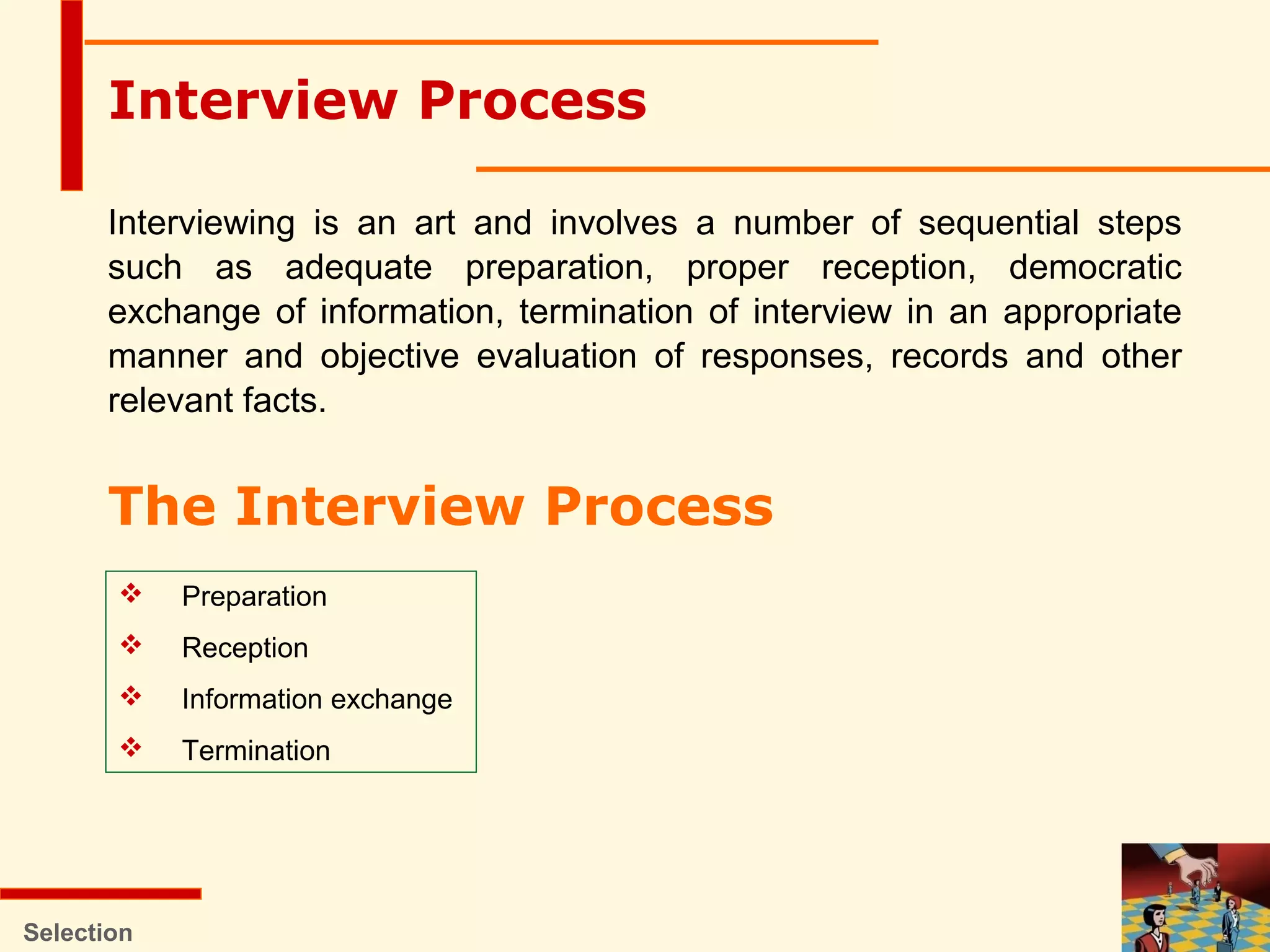 Interview Process

Interviewing is an art and involves a number of sequential steps such as adequate preparation, proper reception, democratic exchange of information, termination of interview in an appropriate manner and objective evaluation of responses, records and other relevant facts.

The Interview Process

❖ Preparation
❖ Reception
❖ Information exchange
❖ Termination

Selection